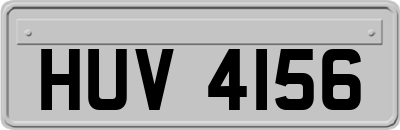 HUV 4156